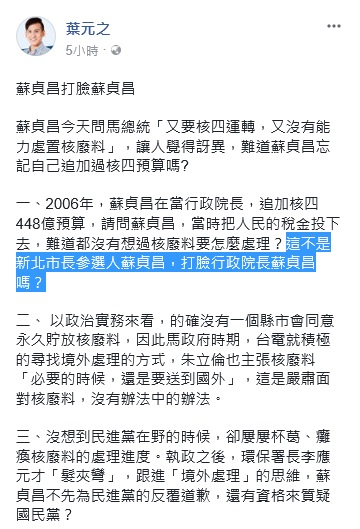 葉元之
5小時 ·

蘇貞昌打臉蘇貞昌

蘇貞昌今天問馬總統「又要核四運轉，又沒有能力處置核廢料」，讓人覺得訝異，難道蘇貞昌忘記自己追加過核四預算嗎?

一、2006年，蘇貞昌在當行政院長，追加核四448億預算，請問蘇貞昌，當時把人民的稅金投下去，難道都沒有想過核廢料要怎麼處理？這不是新北市長參選人蘇貞昌，打臉行政院長蘇貞昌嗎？

二、 以政治實務來看，的確沒有一個縣市會同意永久貯放核廢料，因此馬政府時期，台電就積極的尋找境外處理的方式，朱立倫也主張核廢料「必要的時候，還是要送到國外」，這是嚴肅面對核廢料，沒有辦法中的辦法。

三、沒想到民進黨在野的時候，卻屢屢杯葛、癱瘓核廢料的處理進度。執政之後，環保署長李應元才「髮夾彎」，跟進「境外處理」的思維，蘇貞昌不先為民進黨的反覆道歉，還有資格來質疑國民黨？